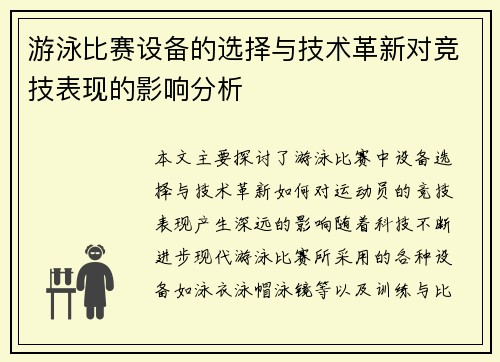 游泳比赛设备的选择与技术革新对竞技表现的影响分析

本文主要探讨了游泳比赛中设备选择与技术革新如何对运动员的竞技表现产生深远的影响随着科技不断进步现代游泳比赛所采用的各种设备如泳衣泳帽泳镜等以及训练与比